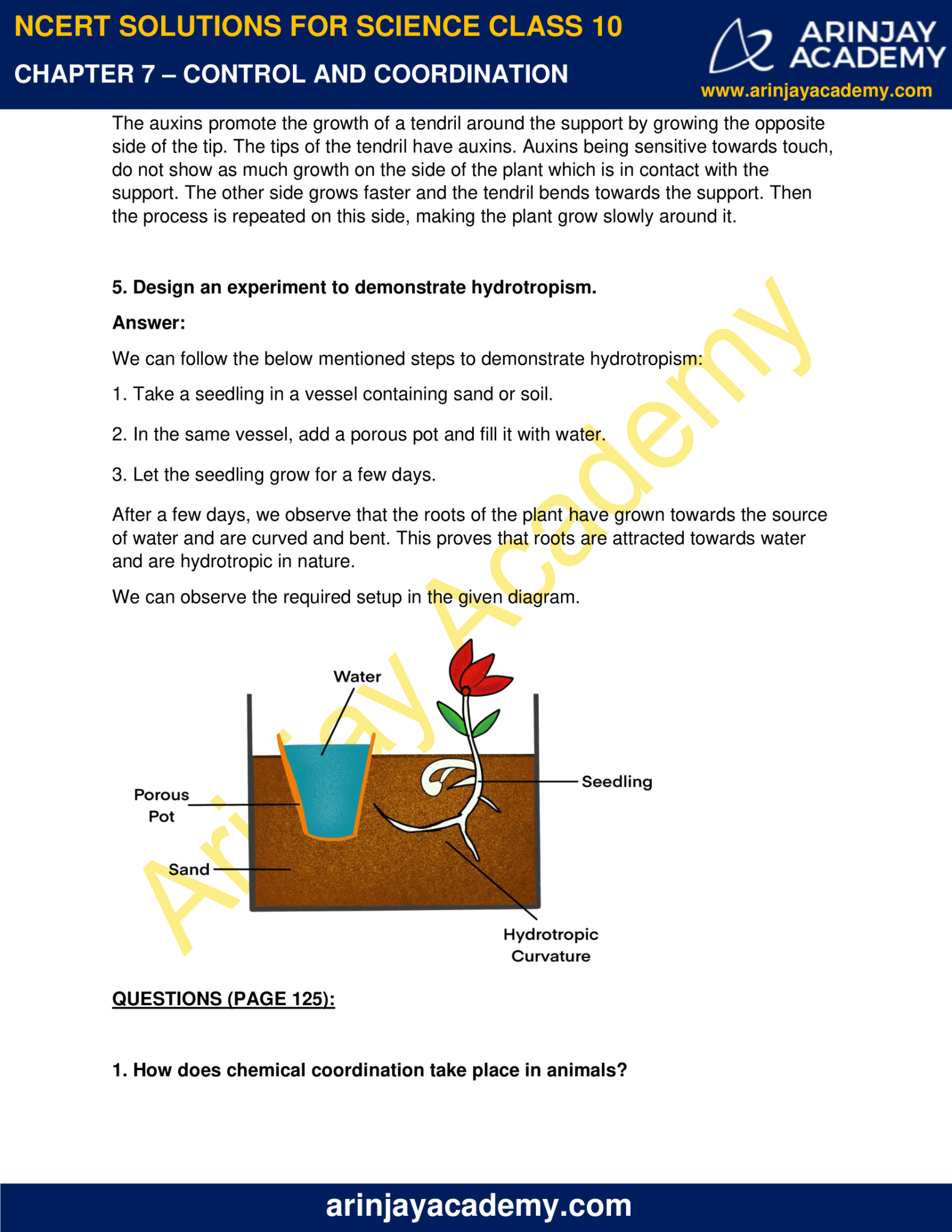 NCERT SOLUTIONS FOR SCIENCE CLASS 10

CHAPTER 7 – CONTROL AND COORDINATION

ARINJAY ACADEMY
www.arinjayacademy.com

The auxins promote the growth of a tendril around the support by growing the opposite side of the tip. The tips of the tendril have auxins. Auxins being sensitive towards touch, do not show as much growth on the side of the plant which is in contact with the support. The other side grows faster and the tendril bends towards the support. Then the process is repeated on this side, making the plant grow slowly around it.

5. Design an experiment to demonstrate hydrotropism.

Answer:

We can follow the below mentioned steps to demonstrate hydrotropism:

1. Take a seedling in a vessel containing sand or soil.

2. In the same vessel, add a porous pot and fill it with water.

3. Let the seedling grow for a few days.

After a few days, we observe that the roots of the plant have grown towards the source of water and are curved and bent. This proves that roots are attracted towards water and are hydrotropic in nature.

We can observe the required setup in the given diagram.

Water

Porous
Pot

Sand

Seedling

Hydrotropic
Curvature

QUESTIONS (PAGE 125):

1. How does chemical coordination take place in animals?

arinjayacademy.com

Arinjay Academy